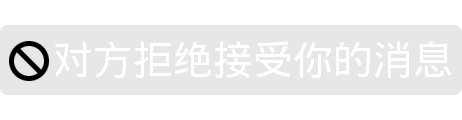 对方拒绝接受你的消息